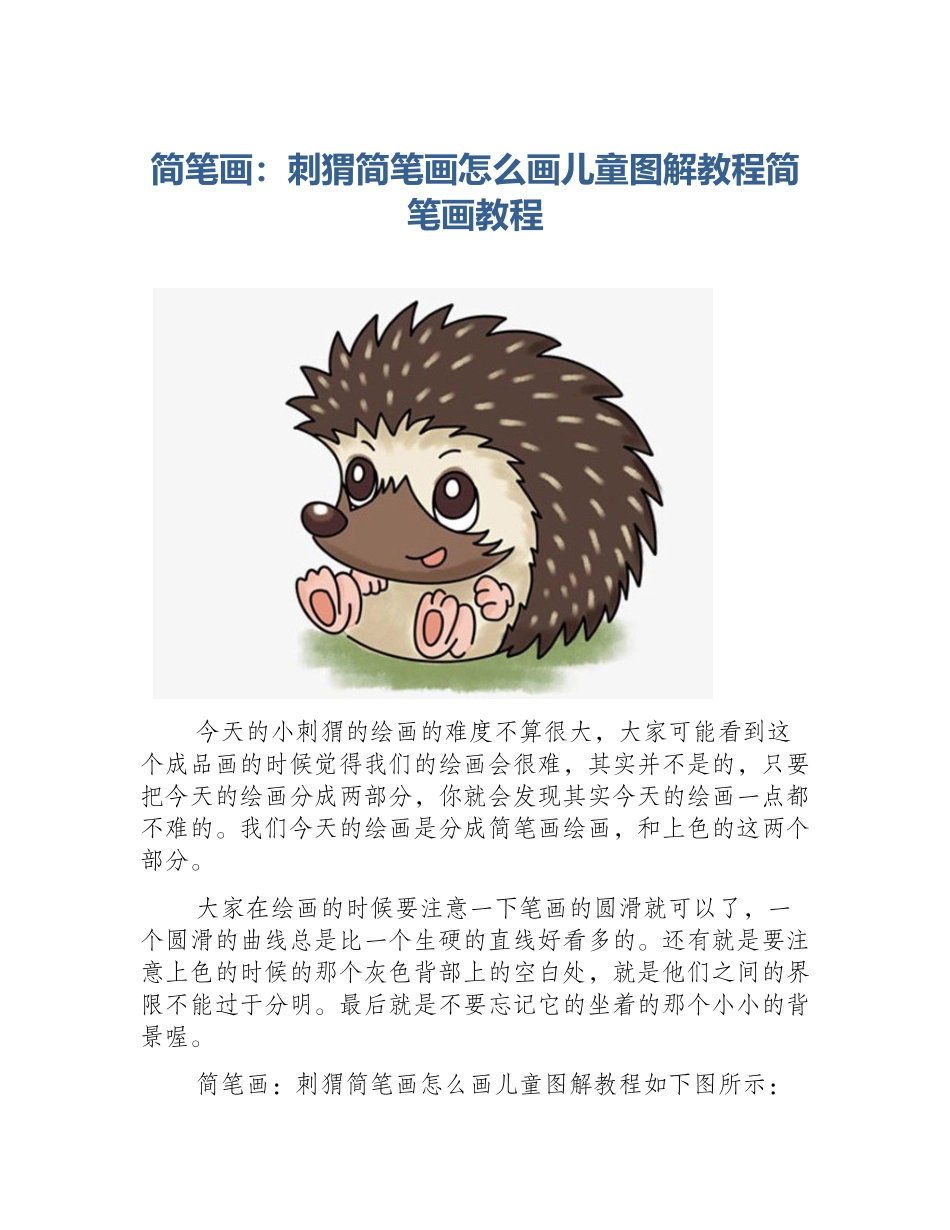 简笔画：刺猬简笔画怎么画儿童图解教程简笔画教程

今天的小刺猬的绘画的难度不算很大，大家可能看到这个成品画的时候觉得我们的绘画会很难，其实并不是的，只要把今天的绘画分成两部分，你就会发现其实今天的绘画一点都不难的。我们今天的绘画是分成简笔画绘画，和上色的这两个部分。

大家在绘画的时候要注意一下笔画的圆滑就可以了，一个圆滑的曲线总是比一个生硬的直线好看多的。还有就是要注意上色的时候的那个灰色背部上的空白处，就是他们之间的界限不能过于分明。最后就是不要忘记它的坐着的那个小小的背景喔。

简笔画：刺猬简笔画怎么画儿童图解教程如下图所示：